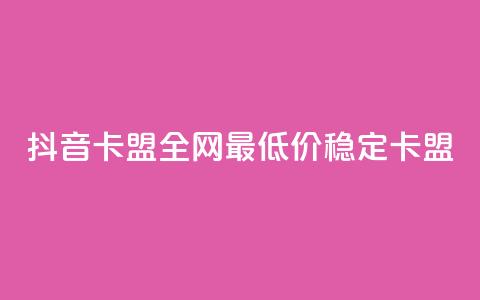 抖音卡盟全网最低价稳定卡盟